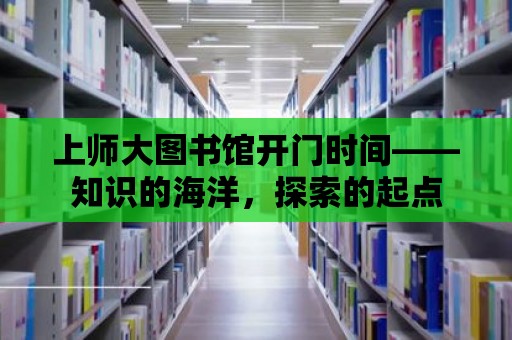 上师大图书馆开门时间——知识的海洋，探索的起点